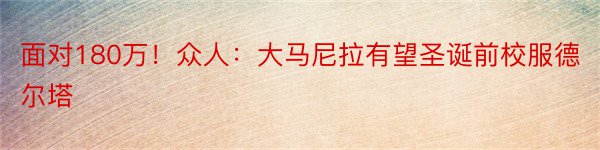 面对180万！众人：大马尼拉有望圣诞前校服德尔塔